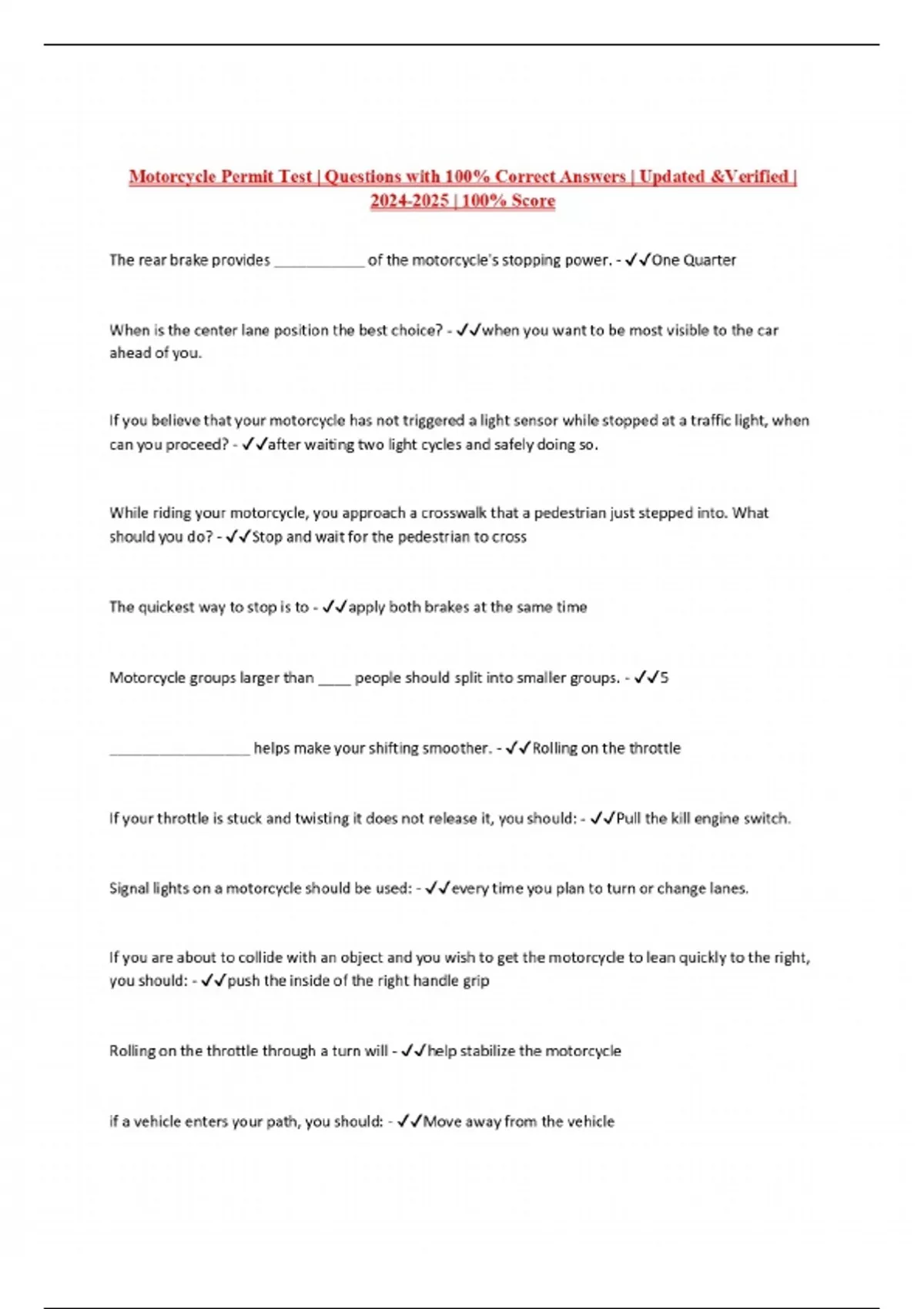 Motorcycle Permit Test | Questions with 100% Correct Answers | Updated &Verified | 2024-2025 | 100% Score

The rear brake provides ___________ of the motorcycle's stopping power. - ✓✓One Quarter

When is the center lane position the best choice? - ✓✓when you want to be most visible to the car ahead of you.

If you believe that your motorcycle has not triggered a light sensor while stopped at a traffic light, when can you proceed? - ✓✓after waiting two light cycles and safely doing so.

While riding your motorcycle, you approach a crosswalk that a pedestrian just stepped into. What should you do? - ✓✓Stop and wait for the pedestrian to cross

The quickest way to stop is to - ✓✓apply both brakes at the same time

Motorcycle groups larger than ____ people should split into smaller groups. - ✓✓5

_________________ helps make your shifting smoother. - ✓✓Rolling on the throttle

If your throttle is stuck and twisting it does not release it, you should: - ✓✓Pull the kill engine switch.

Signal lights on a motorcycle should be used: - ✓✓every time you plan to turn or change lanes.

If you are about to collide with an object and you wish to get the motorcycle to lean quickly to the right, you should: - ✓✓push the inside of the right handle grip

Rolling on the throttle through a turn will - ✓✓help stabilize the motorcycle

if a vehicle enters your path, you should: - ✓✓Move away from the vehicle